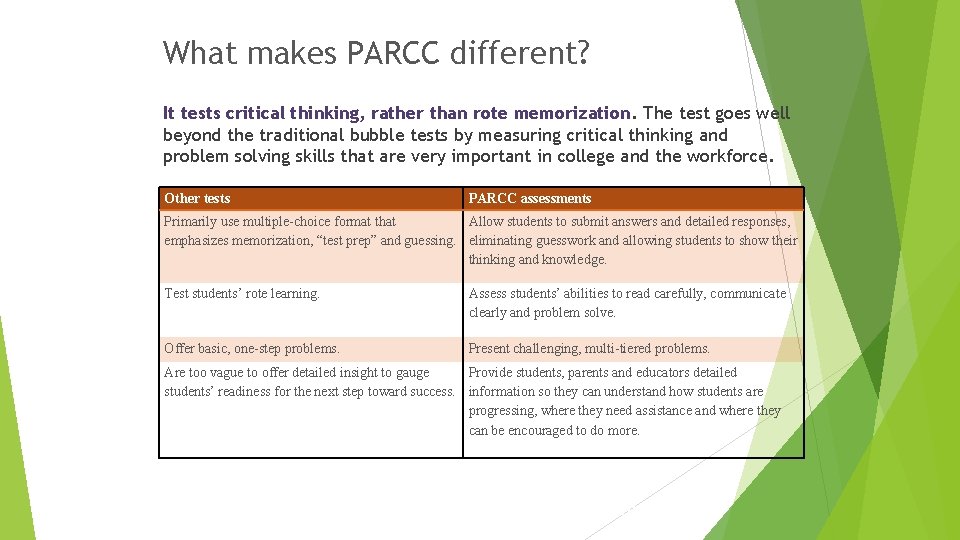 What makes PARCC different?

It tests critical thinking, rather than rote memorization. The test goes well beyond the traditional bubble tests by measuring critical thinking and problem solving skills that are very important in college and the workforce.

| Other tests | PARCC assessments |
|---|---|
| Primarily use multiple-choice format that emphasizes memorization, “test prep” and guessing. | Allow students to submit answers and detailed responses, eliminating guesswork and allowing students to show their thinking and knowledge. |
| Test students’ rote learning. | Assess students’ abilities to read carefully, communicate clearly and problem solve. |
| Offer basic, one-step problems. | Present challenging, multi-tiered problems. |
| Are too vague to offer detailed insight to gauge students’ readiness for the next step toward success. | Provide students, parents and educators detailed information so they can understand how students are progressing, where they need assistance and where they can be encouraged to do more. |